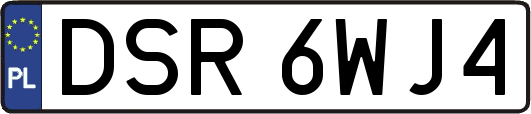 PL
DSR 6WJ4